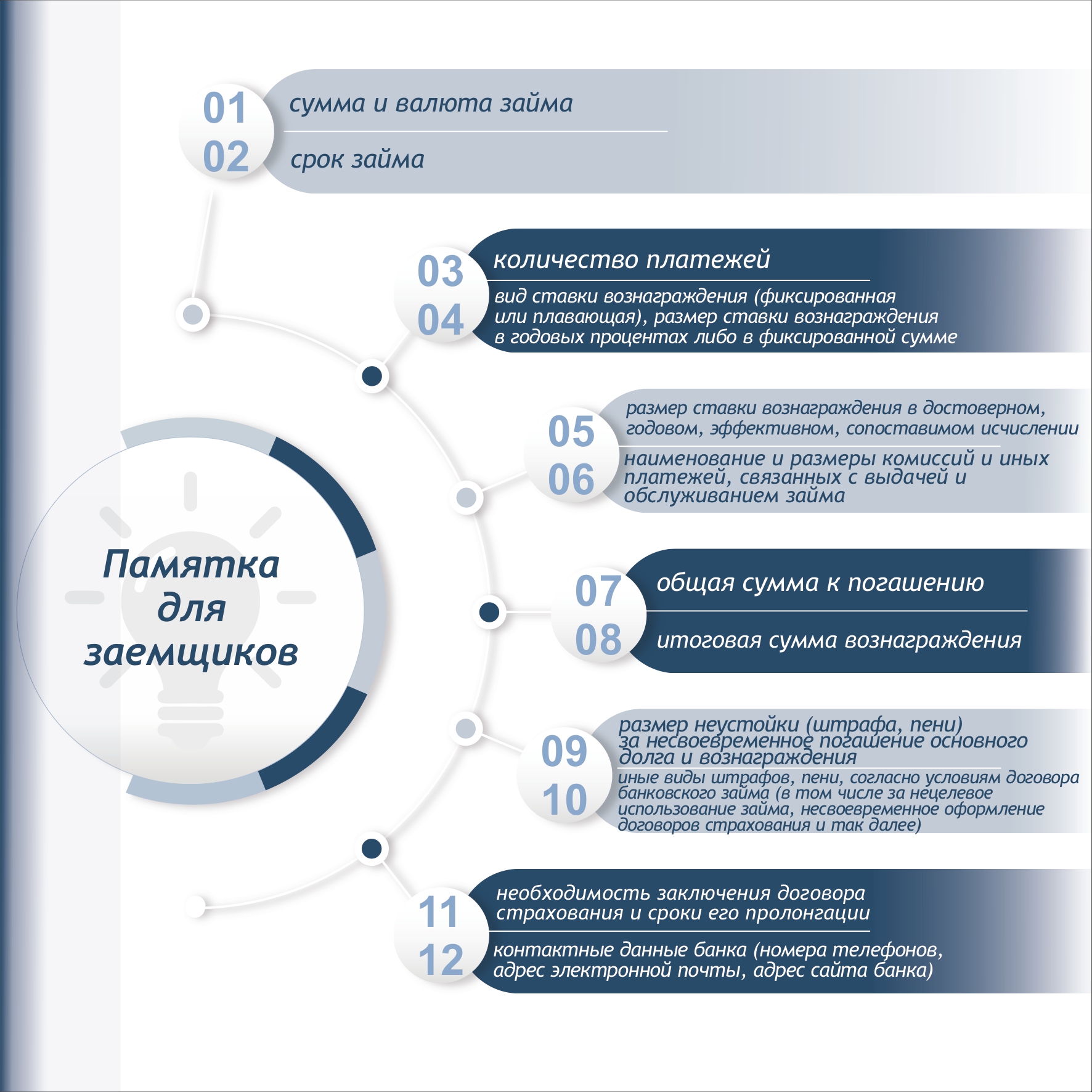 Памятка для заемщиков

01
сумма и валюта займа

02
срок займа

03
количество платежей

04
вид ставки вознаграждения (фиксированная или плавающая), размер ставки вознаграждения в годовых процентах либо в фиксированной сумме

05
размер ставки вознаграждения в достоверном, годовом, эффективном, сопоставимом исчислении

06
наименование и размеры комиссий и иных платежей, связанных с выдачей и обслуживанием займа

07
общая сумма к погашению

08
итоговая сумма вознаграждения

09
размер неустойки (штрафа, пени) за несвоевременное погашение основного долга и вознаграждения

10
иные виды штрафов, пени, согласно условиям договора банковского займа (в том числе за нецелевое использование займа, несвоевременное оформление договоров страхования и так далее)

11
необходимость заключения договора страхования и сроки его пролонгации

12
контактные данные банка (номера телефонов, адрес электронной почты, адрес сайта банка)